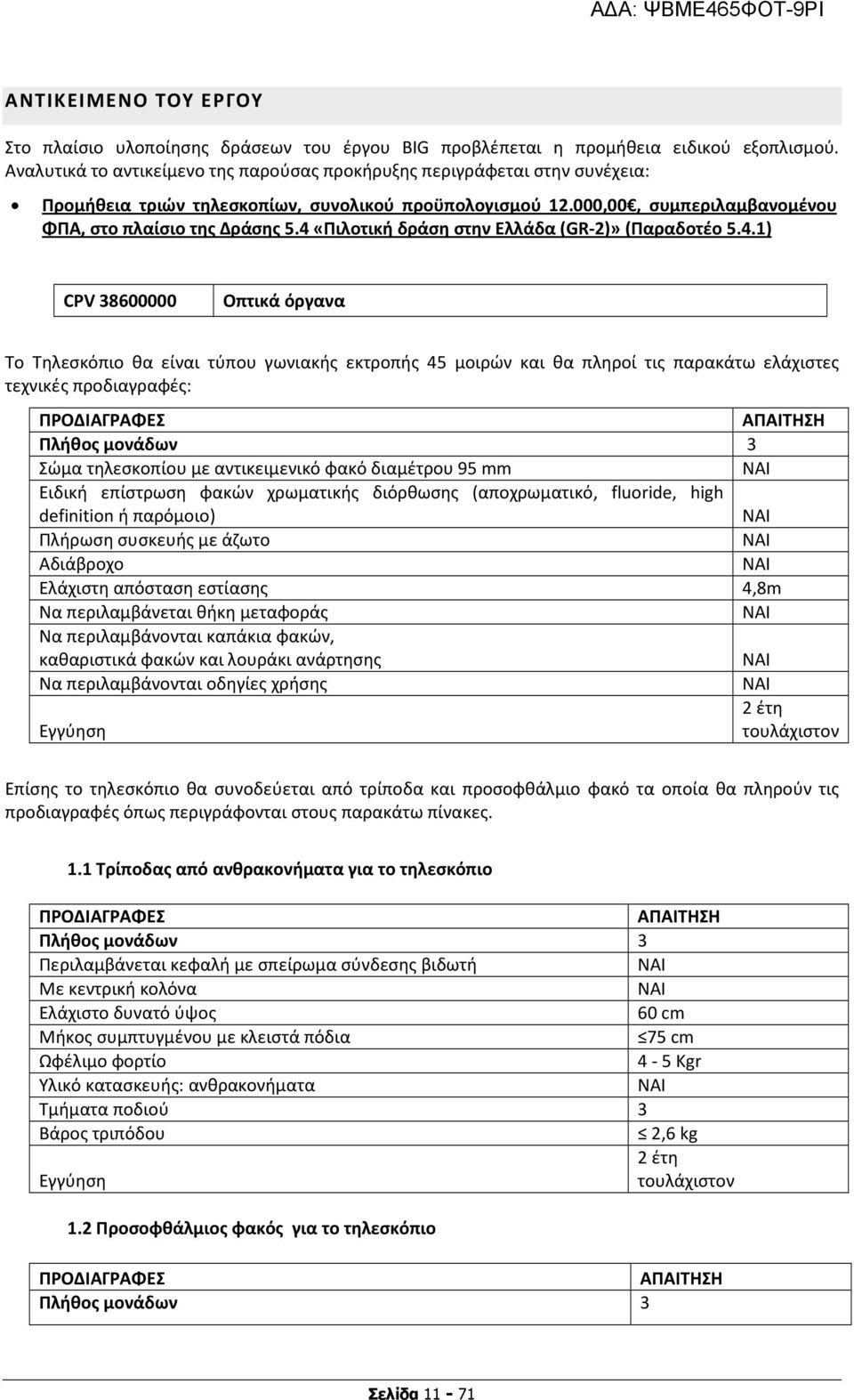 ΑΔΑ: ΨΒΜΕ465ΦΟΤ-9ΡΙ

ΑΝΤΙΚΕΙΜΕΝΟ ΤΟΥ ΕΡΓΟΥ

Στο πλαίσιο υλοποίησης δράσεων του έργου BIG προβλέπεται η προμήθεια ειδικού εξοπλισμού. Αναλυτικά το αντικείμενο της παρούσας προκήρυξης περιγράφεται στην συνέχεια:

• Προμήθεια τριών τηλεσκοπίων, συνολικού προϋπολογισμού 12.000,00€, συμπεριλαμβανομένου ΦΠΑ, στο πλαίσιο της Δράσης 5.4 «Πιλοτική δράση στην Ελλάδα (GR-2)» (Παραδοτέο 5.4.1)

| CPV 38600000 | Οπτικά όργανα |
|---|---|

Το Τηλεσκόπιο θα είναι τύπου γωνιακής εκτροπής 45 μοιρών και θα πληροί τις παρακάτω ελάχιστες τεχνικές προδιαγραφές:

| ΠΡΟΔΙΑΓΡΑΦΕΣ | ΑΠΑΙΤΗΣΗ |
|---|---|
| Πλήθος μονάδων | 3 |
| Σώμα τηλεσκοπίου με αντικειμενικό φακό διαμέτρου 95 mm | ΝΑΙ |
| Ειδική επίστρωση φακών χρωματικής διόρθωσης (αποχρωματικό, fluoride, high definition ή παρόμοιο) | ΝΑΙ |
| Πλήρωση συσκευής με άζωτο | ΝΑΙ |
| Αδιάβροχο | ΝΑΙ |
| Ελάχιστη απόσταση εστίασης | 4,8m |
| Να περιλαμβάνεται θήκη μεταφοράς | ΝΑΙ |
| Να περιλαμβάνονται καπάκια φακών, καθαριστικά φακών και λουράκι ανάρτησης | ΝΑΙ |
| Να περιλαμβάνονται οδηγίες χρήσης | ΝΑΙ |
| Εγγύηση | 2 έτη τουλάχιστον |

Επίσης το τηλεσκόπιο θα συνοδεύεται από τρίποδα και προσοφθάλμιο φακό τα οποία θα πληρούν τις προδιαγραφές όπως περιγράφονται στους παρακάτω πίνακες.

1.1 Τρίποδας από ανθρακονήματα για το τηλεσκόπιο

| ΠΡΟΔΙΑΓΡΑΦΕΣ | ΑΠΑΙΤΗΣΗ |
|---|---|
| Πλήθος μονάδων | 3 |
| Περιλαμβάνεται κεφαλή με σπείρωμα σύνδεσης βιδωτή | ΝΑΙ |
| Με κεντρική κολόνα | ΝΑΙ |
| Ελάχιστο δυνατό ύψος | 60 cm |
| Μήκος συμπτυγμένου με κλειστά πόδια | ≤75 cm |
| Ωφέλιμο φορτίο | 4 - 5 Kgr |
| Υλικό κατασκευής: ανθρακονήματα | ΝΑΙ |
| Τμήματα ποδιού | 3 |
| Βάρος τριπόδου | ≤ 2,6 kg |
| Εγγύηση | 2 έτη τουλάχιστον |

1.2 Προσοφθάλμιος φακός για το τηλεσκόπιο

| ΠΡΟΔΙΑΓΡΑΦΕΣ | ΑΠΑΙΤΗΣΗ |
|---|---|
| Πλήθος μονάδων | 3 |

Σελίδα 11 - 71